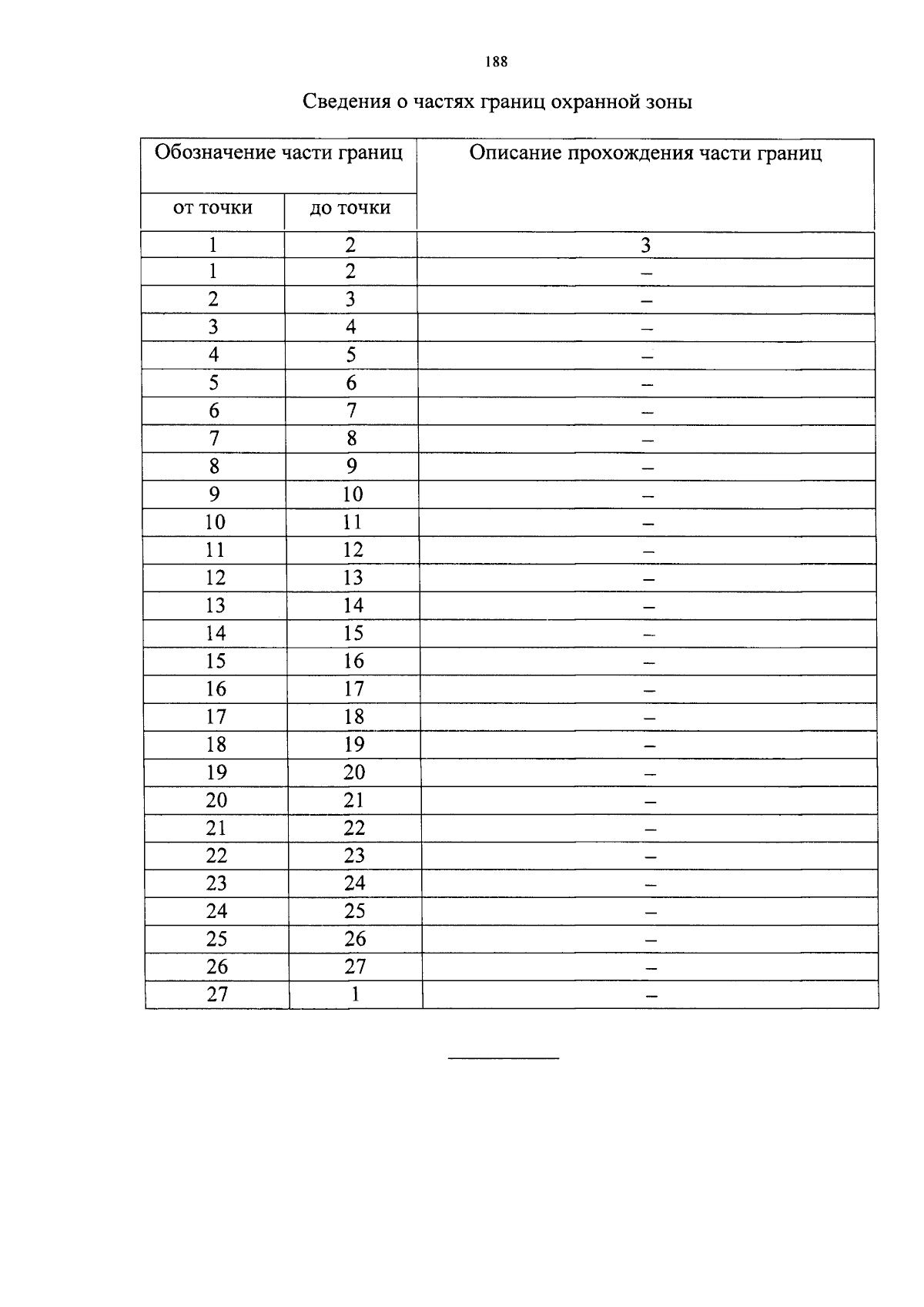 188

Сведения о частях границ охранной зоны

| Обозначение части границ |  | Описание прохождения части границ |
|---|---|---|
| от точки | до точки |  |
| 1 | 2 | 3 |
| 1 | 2 | – |
| 2 | 3 | – |
| 3 | 4 | – |
| 4 | 5 | – |
| 5 | 6 | – |
| 6 | 7 | – |
| 7 | 8 | – |
| 8 | 9 | – |
| 9 | 10 | – |
| 10 | 11 | – |
| 11 | 12 | – |
| 12 | 13 | – |
| 13 | 14 | – |
| 14 | 15 | – |
| 15 | 16 | – |
| 16 | 17 | – |
| 17 | 18 | – |
| 18 | 19 | – |
| 19 | 20 | – |
| 20 | 21 | – |
| 21 | 22 | – |
| 22 | 23 | – |
| 23 | 24 | – |
| 24 | 25 | – |
| 25 | 26 | – |
| 26 | 27 | – |
| 27 | 1 | – |